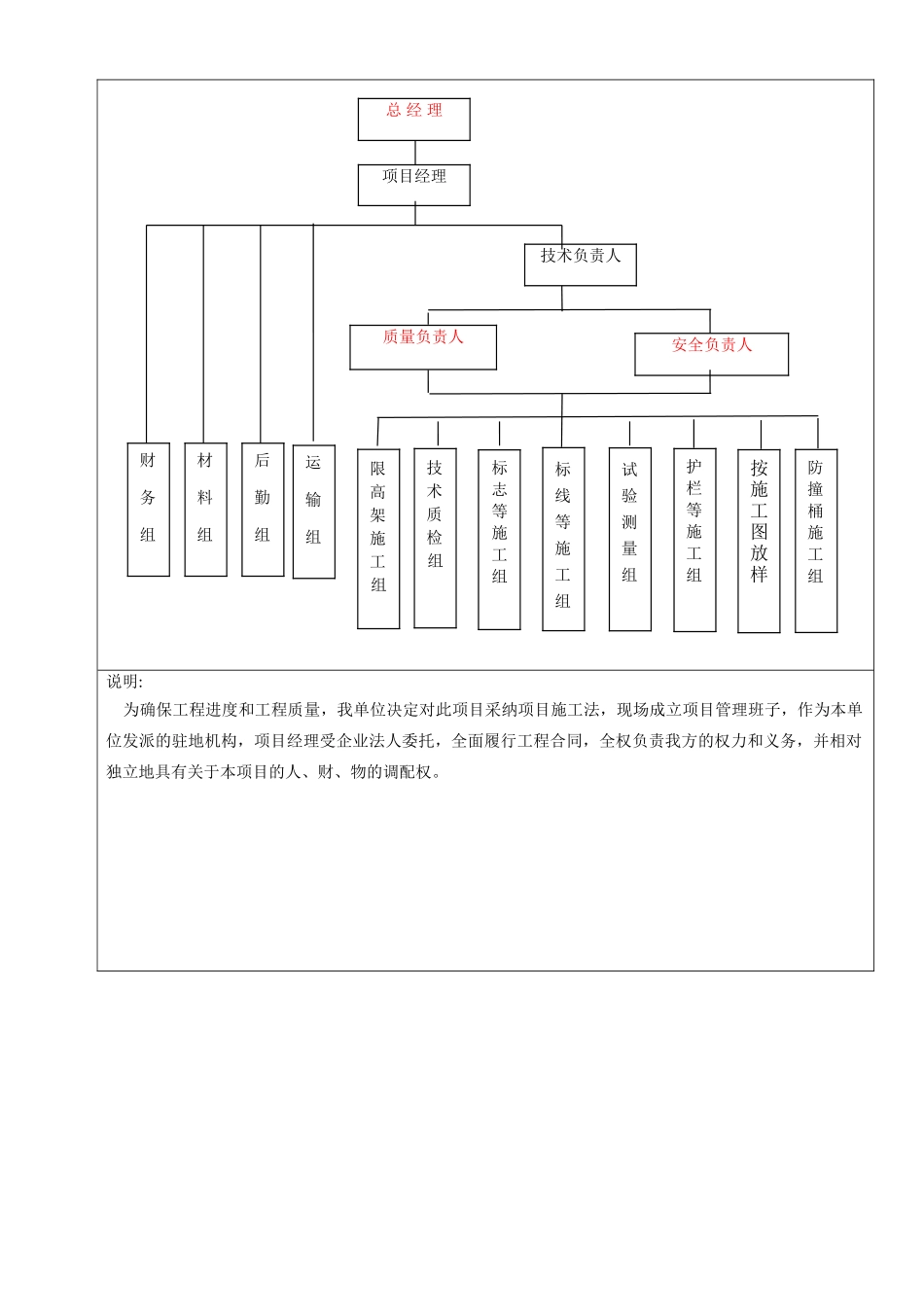 总 经 理

项目经理

技术负责人

质量负责人

安全负责人

财务组

材料组

后勤组

运输组

限高架施工组

技术质检组

标志等施工组

标线等施工组

试验测量组

护栏等施工组

按施工图放样

防撞桶施工组

说明:

为确保工程进度和工程质量，我单位决定对此项目采纳项目施工法，现场成立项目管理班子，作为本单位发派的驻地机构，项目经理受企业法人委托，全面履行工程合同，全权负责我方的权力和义务，并相对独立地具有关于本项目的人、财、物的调配权。